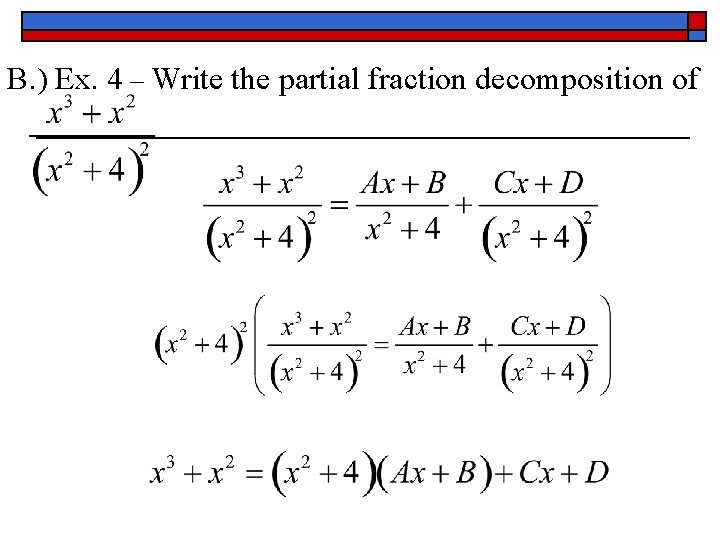 B.) Ex. 4 – Write the partial fraction decomposition of $\frac{x^3+x^2}{(x^2+4)^2}$

$\frac{x^3+x^2}{(x^2+4)^2}=\frac{Ax+B}{x^2+4}+\frac{Cx+D}{(x^2+4)^2}$

$(x^2+4)^2\left(\frac{x^3+x^2}{(x^2+4)^2}=\frac{Ax+B}{x^2+4}+\frac{Cx+D}{(x^2+4)^2}\right)$

$x^3+x^2=(x^2+4)(Ax+B)+Cx+D$